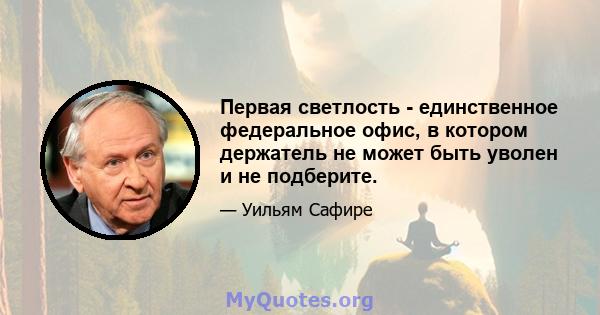 Первая светлость - единственное федеральное офис, в котором держатель не может быть уволен и не подберите.

— Уильям Сафире

MyQuotes.org